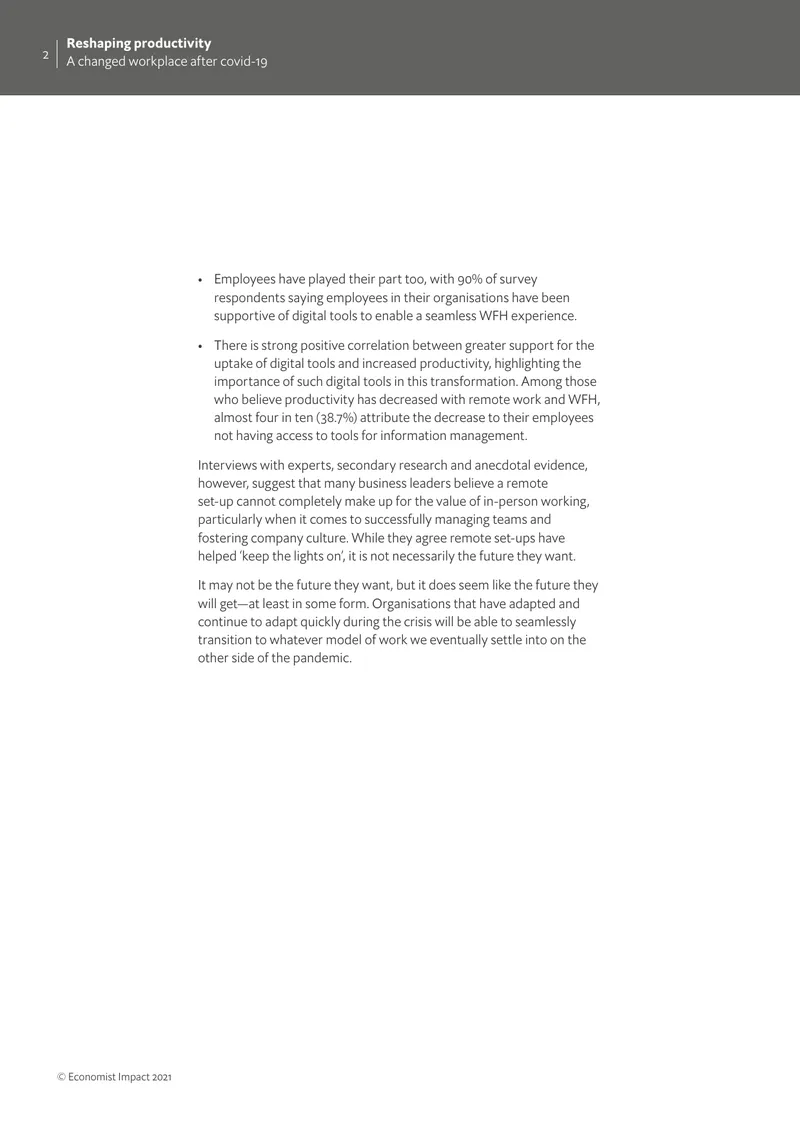 2

Reshaping productivity
A changed workplace after covid-19

• Employees have played their part too, with 90% of survey respondents saying employees in their organisations have been supportive of digital tools to enable a seamless WFH experience.

• There is strong positive correlation between greater support for the uptake of digital tools and increased productivity, highlighting the importance of such digital tools in this transformation. Among those who believe productivity has decreased with remote work and WFH, almost four in ten (38.7%) attribute the decrease to their employees not having access to tools for information management.

Interviews with experts, secondary research and anecdotal evidence, however, suggest that many business leaders believe a remote set-up cannot completely make up for the value of in-person working, particularly when it comes to successfully managing teams and fostering company culture. While they agree remote set-ups have helped 'keep the lights on', it is not necessarily the future they want.

It may not be the future they want, but it does seem like the future they will get—at least in some form. Organisations that have adapted and continue to adapt quickly during the crisis will be able to seamlessly transition to whatever model of work we eventually settle into on the other side of the pandemic.

© Economist Impact 2021